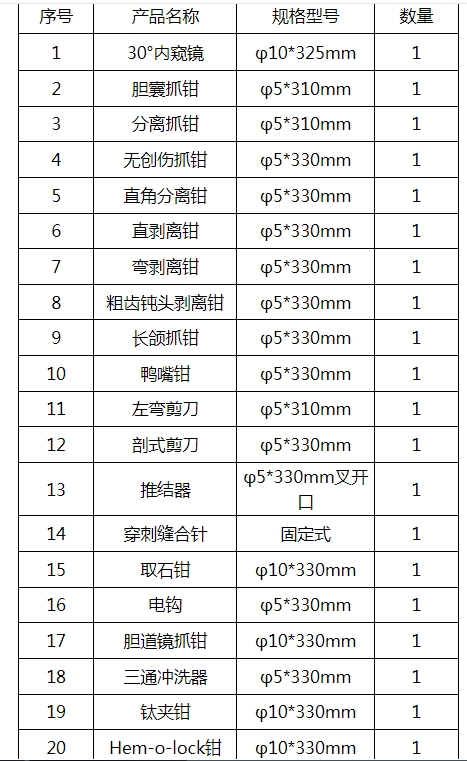 | 序号 | 产品名称 | 规格型号 | 数量 |
|---|---|---|---|
| 1 | 30°内窥镜 | φ10*325mm | 1 |
| 2 | 胆囊抓钳 | φ5*310mm | 1 |
| 3 | 分离抓钳 | φ5*310mm | 1 |
| 4 | 无创伤抓钳 | φ5*330mm | 1 |
| 5 | 直角分离钳 | φ5*330mm | 1 |
| 6 | 直剥离钳 | φ5*330mm | 1 |
| 7 | 弯剥离钳 | φ5*330mm | 1 |
| 8 | 粗齿钝头剥离钳 | φ5*330mm | 1 |
| 9 | 长颌抓钳 | φ5*330mm | 1 |
| 10 | 鸭嘴钳 | φ5*330mm | 1 |
| 11 | 左弯剪刀 | φ5*310mm | 1 |
| 12 | 剖式剪刀 | φ5*330mm | 1 |
| 13 | 推结器 | φ5*330mm叉开口 | 1 |
| 14 | 穿刺缝合针 | 固定式 | 1 |
| 15 | 取石钳 | φ10*330mm | 1 |
| 16 | 电钩 | φ5*330mm | 1 |
| 17 | 胆道镜抓钳 | φ10*330mm | 1 |
| 18 | 三通冲洗器 | φ5*330mm | 1 |
| 19 | 钛夹钳 | φ10*330mm | 1 |
| 20 | Hem-o-lock钳 | φ10*330mm | 1 |